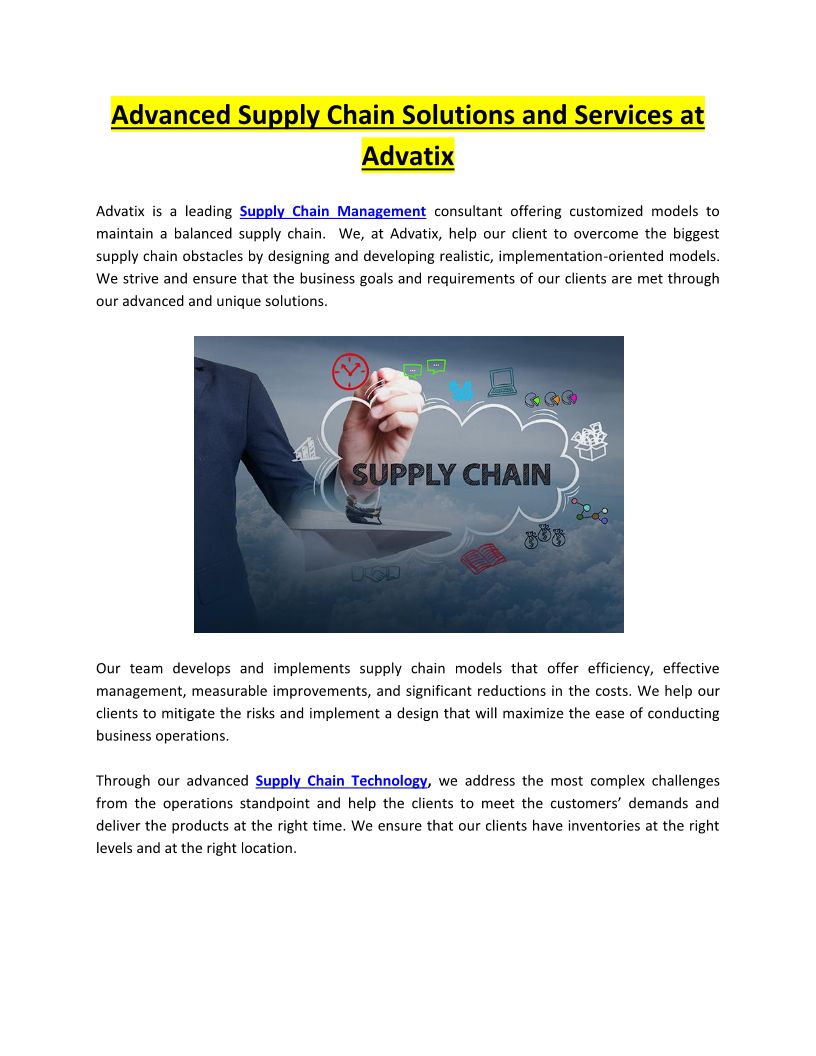 Advanced Supply Chain Solutions and Services at Advatix

Advatix is a leading Supply Chain Management consultant offering customized models to maintain a balanced supply chain. We, at Advatix, help our client to overcome the biggest supply chain obstacles by designing and developing realistic, implementation-oriented models. We strive and ensure that the business goals and requirements of our clients are met through our advanced and unique solutions.

SUPPLY CHAIN

Our team develops and implements supply chain models that offer efficiency, effective management, measurable improvements, and significant reductions in the costs. We help our clients to mitigate the risks and implement a design that will maximize the ease of conducting business operations.

Through our advanced Supply Chain Technology, we address the most complex challenges from the operations standpoint and help the clients to meet the customers' demands and deliver the products at the right time. We ensure that our clients have inventories at the right levels and at the right location.